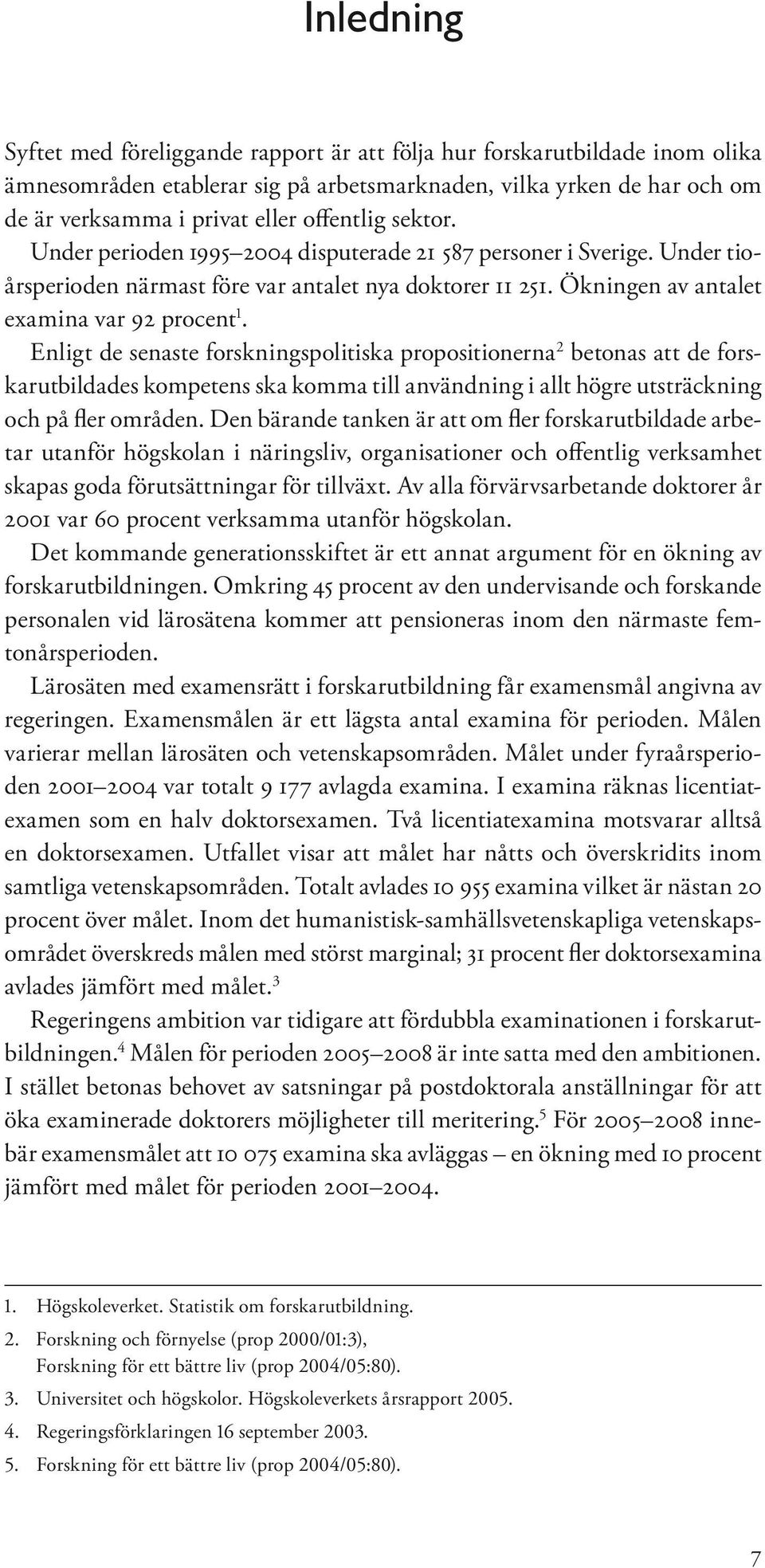 Inledning

Syftet med föreliggande rapport är att följa hur forskarutbildade inom olika ämnesområden etablerar sig på arbetsmarknaden, vilka yrken de har och om de är verksamma i privat eller offentlig sektor.

Under perioden 1995–2004 disputerade 21 587 personer i Sverige. Under tioårsperioden närmast före var antalet nya doktorer 11 251. Ökningen av antalet examina var 92 procent$^1$.

Enligt de senaste forskningspolitiska propositionerna$^2$ betonas att de forskarutbildades kompetens ska komma till användning i allt högre utsträckning och på fler områden. Den bärande tanken är att om fler forskarutbildade arbetar utanför högskolan i näringsliv, organisationer och offentlig verksamhet skapas goda förutsättningar för tillväxt. Av alla förvärvsarbetande doktorer år 2001 var 60 procent verksamma utanför högskolan.

Det kommande generationsskiftet är ett annat argument för en ökning av forskarutbildningen. Omkring 45 procent av den undervisande och forskande personalen vid lärosätena kommer att pensioneras inom den närmaste femtonårsperioden.

Lärosäten med examensrätt i forskarutbildning får examensmål angivna av regeringen. Examensmålen är ett lägsta antal examina för perioden. Målen varierar mellan lärosäten och vetenskapsområden. Målet under fyraårsperioden 2001–2004 var totalt 9 177 avlagda examina. I examina räknas licentiatexamen som en halv doktorsexamen. Två licentiatexamina motsvarar alltså en doktorsexamen. Utfallet visar att målet har nåtts och överskridits inom samtliga vetenskapsområden. Totalt avlades 10 955 examina vilket är nästan 20 procent över målet. Inom det humanistisk-samhällsvetenskapliga vetenskapsområdet överskreds målen med störst marginal; 31 procent fler doktorsexamina avlades jämfört med målet.$^3$

Regeringens ambition var tidigare att fördubbla examinationen i forskarutbildningen.$^4$ Målen för perioden 2005–2008 är inte satta med den ambitionen. I stället betonas behovet av satsningar på postdoktorala anställningar för att öka examinerade doktorers möjligheter till meritering.$^5$ För 2005–2008 innebär examensmålet att 10 075 examina ska avläggas – en ökning med 10 procent jämfört med målet för perioden 2001–2004.

1. Högskoleverket. Statistik om forskarutbildning.
2. Forskning och förnyelse (prop 2000/01:3), Forskning för ett bättre liv (prop 2004/05:80).
3. Universitet och högskolor. Högskoleverkets årsrapport 2005.
4. Regeringsförklaringen 16 september 2003.
5. Forskning för ett bättre liv (prop 2004/05:80).

7